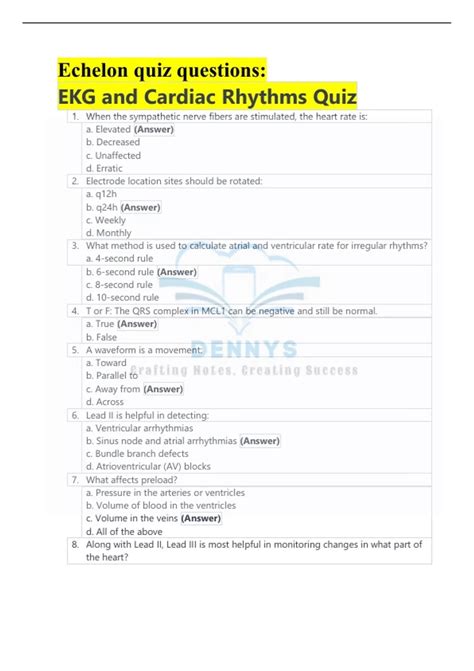 Echelon quiz questions:
EKG and Cardiac Rhythms Quiz

1. When the sympathetic nerve fibers are stimulated, the heart rate is:
a. Elevated (Answer)
b. Decreased
c. Unaffected
d. Erratic

2. Electrode location sites should be rotated:
a. q12h
b. q24h (Answer)
c. Weekly
d. Monthly

3. What method is used to calculate atrial and ventricular rate for irregular rhythms?
a. 4-second rule
b. 6-second rule (Answer)
c. 8-second rule
d. 10-second rule

4. T or F: The QRS complex in MCL1 can be negative and still be normal.
a. True (Answer)
b. False

5. A waveform is a movement:
a. Toward
b. Parallel to
c. Away from (Answer)
d. Across

6. Lead II is helpful in detecting:
a. Ventricular arrhythmias
b. Sinus node and atrial arrhythmias (Answer)
c. Bundle branch defects
d. Atrioventricular (AV) blocks

7. What affects preload?
a. Pressure in the arteries or ventricles
b. Volume of blood in the ventricles
c. Volume in the veins (Answer)
d. All of the above

8. Along with Lead II, Lead III is most helpful in monitoring changes in what part of the heart?

DENNYS
Crafting Notes, Creating Success